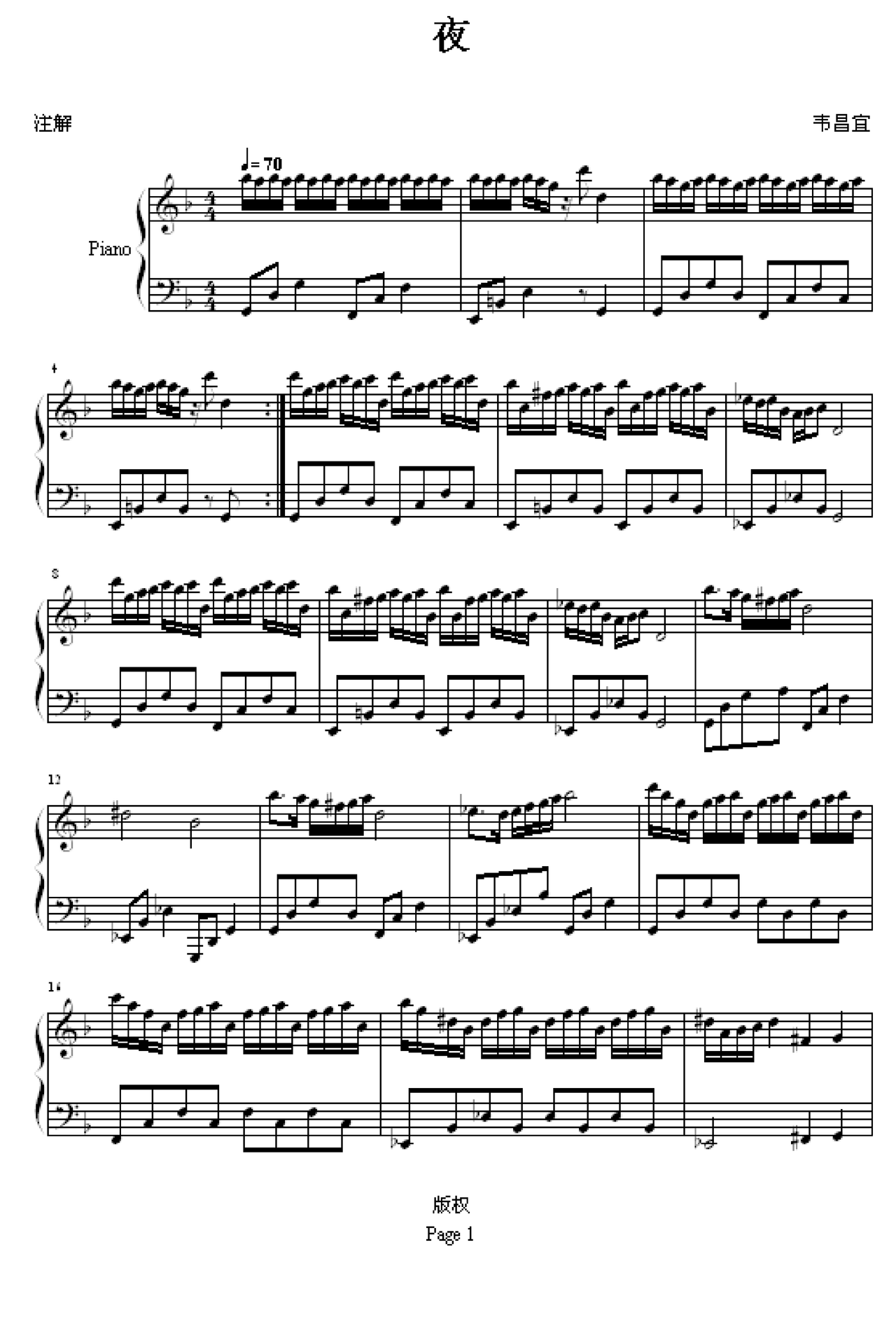 夜

注解

韦昌宜

♩= 70

Piano

4

8

12

16

版权

Page 1